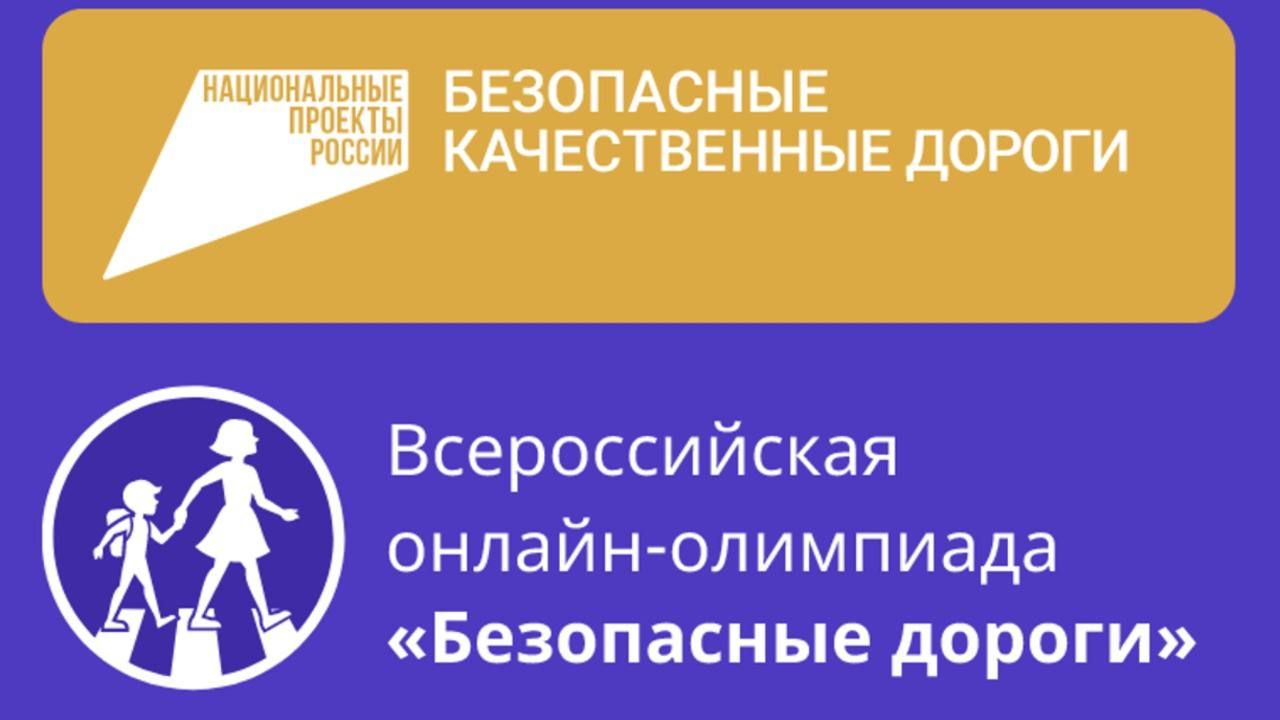 НАЦИОНАЛЬНЫЕ ПРОЕКТЫ РОССИИ

БЕЗОПАСНЫЕ КАЧЕСТВЕННЫЕ ДОРОГИ

Всероссийская онлайн-олимпиада «Безопасные дороги»